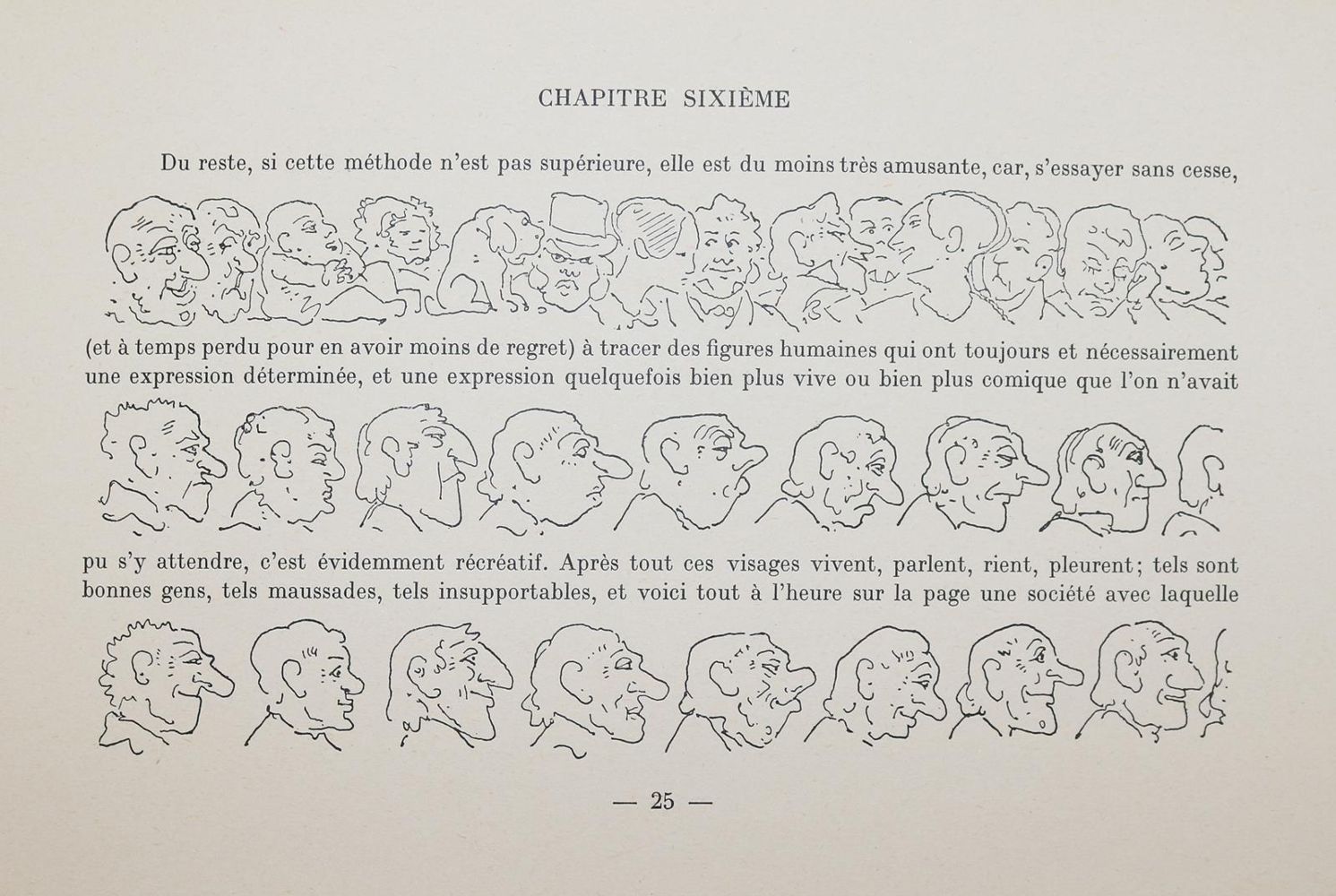 CHAPITRE SIXIÈME

Du reste, si cette méthode n'est pas supérieure, elle est du moins très amusante, car, s'essayer sans cesse, (et à temps perdu pour en avoir moins de regret) à tracer des figures humaines qui ont toujours et nécessairement une expression déterminée, et une expression quelquefois bien plus vive ou bien plus comique que l'on n'avait pu s'y attendre, c'est évidemment récréatif. Après tout ces visages vivent, parlent, rient, pleurent; tels sont bonnes gens, tels maussades, tels insupportables, et voici tout à l'heure sur la page une société avec laquelle

— 25 —